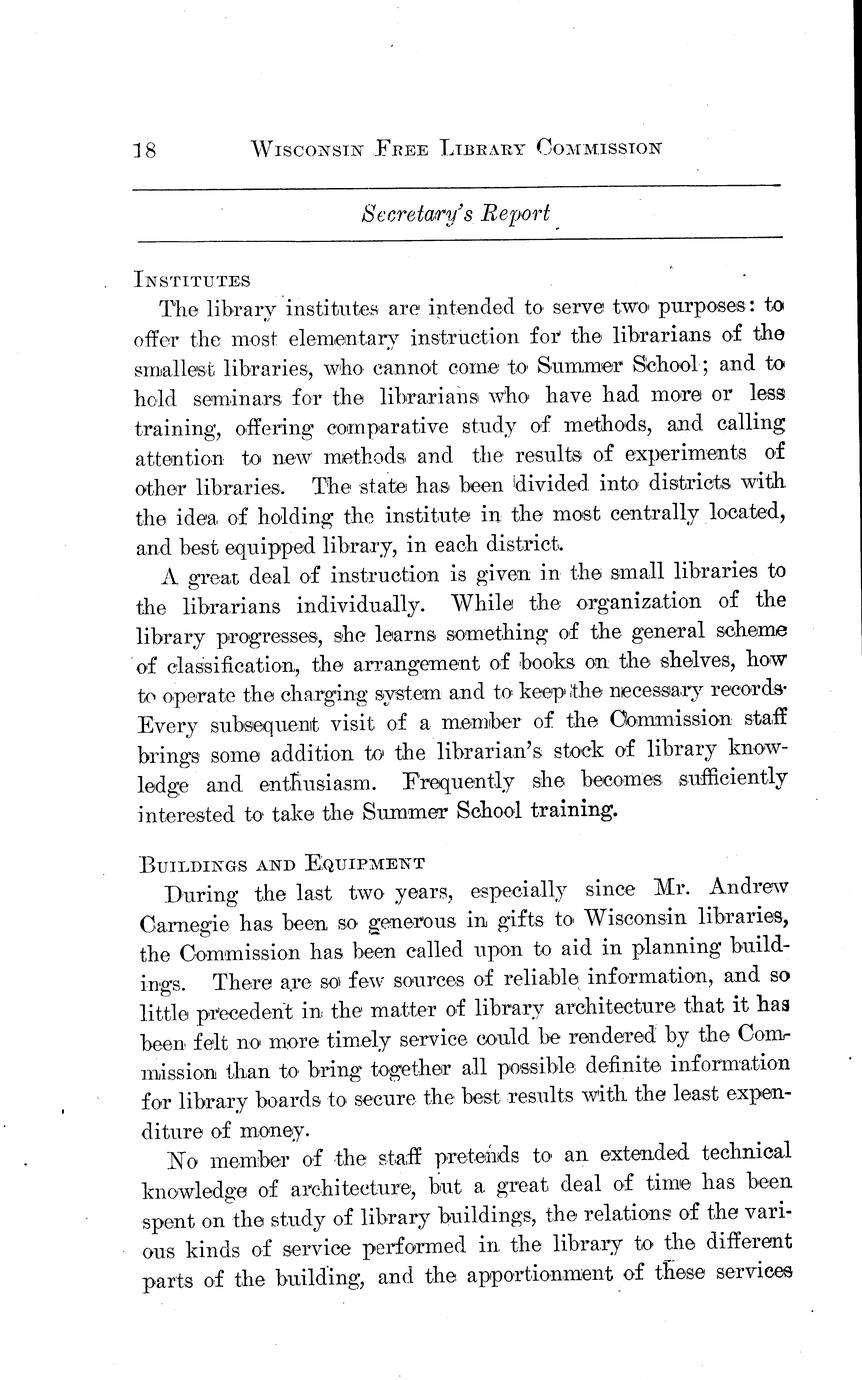 18 WISCONSIN FREE LIBRARY COMMISSION

Secretary's Report

INSTITUTES

The library institutes are intended to serve two purposes: to offer the most elementary instruction for the librarians of the smallest libraries, who cannot come to Summer School; and to hold seminars for the librarians who have had more or less training, offering comparative study of methods, and calling attention to new methods and the results of experiments of other libraries. The state has been divided into districts with the idea of holding the institute in the most centrally located, and best equipped library, in each district.

A great deal of instruction is given in the small libraries to the librarians individually. While the organization of the library progresses, she learns something of the general scheme of classification, the arrangement of books on the shelves, how to operate the charging system and to keep the necessary records. Every subsequent visit of a member of the Commission staff brings some addition to the librarian's stock of library knowledge and enthusiasm. Frequently she becomes sufficiently interested to take the Summer School training.

BUILDINGS AND EQUIPMENT

During the last two years, especially since Mr. Andrew Carnegie has been so generous in gifts to Wisconsin libraries, the Commission has been called upon to aid in planning buildings. There are so few sources of reliable information, and so little precedent in the matter of library architecture that it has been felt no more timely service could be rendered by the Commission than to bring together all possible definite information for library boards to secure the best results with the least expenditure of money.

No member of the staff pretends to an extended technical knowledge of architecture, but a great deal of time has been spent on the study of library buildings, the relations of the various kinds of service performed in the library to the different parts of the building, and the apportionment of these services